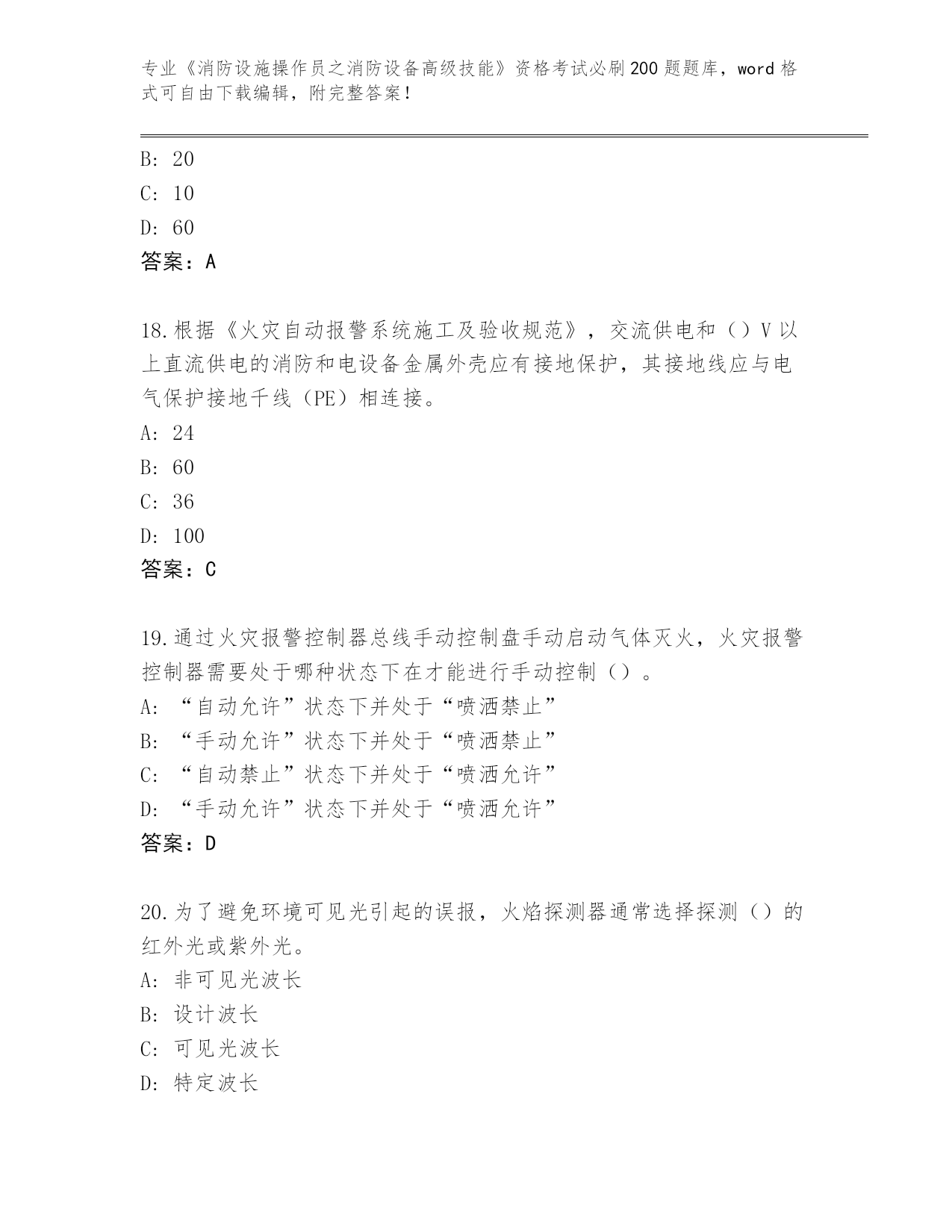 专业《消防设施操作员之消防设备高级技能》资格考试必刷200题题库，word格式可自由下载编辑，附完整答案！

B: 20

C: 10

D: 60

答案：A

18.根据《火灾自动报警系统施工及验收规范》，交流供电和（）V以上直流供电的消防和电设备金属外壳应有接地保护，其接地线应与电气保护接地千线（PE）相连接。

A: 24

B: 60

C: 36

D: 100

答案：C

19.通过火灾报警控制器总线手动控制盘手动启动气体灭火，火灾报警控制器需要处于哪种状态下在才能进行手动控制（）。

A: “自动允许”状态下并处于“喷洒禁止”

B: “手动允许”状态下并处于“喷洒禁止”

C: “自动禁止”状态下并处于“喷洒允许”

D: “手动允许”状态下并处于“喷洒允许”

答案：D

20.为了避免环境可见光引起的误报，火焰探测器通常选择探测（）的红外光或紫外光。

A: 非可见光波长

B: 设计波长

C: 可见光波长

D: 特定波长